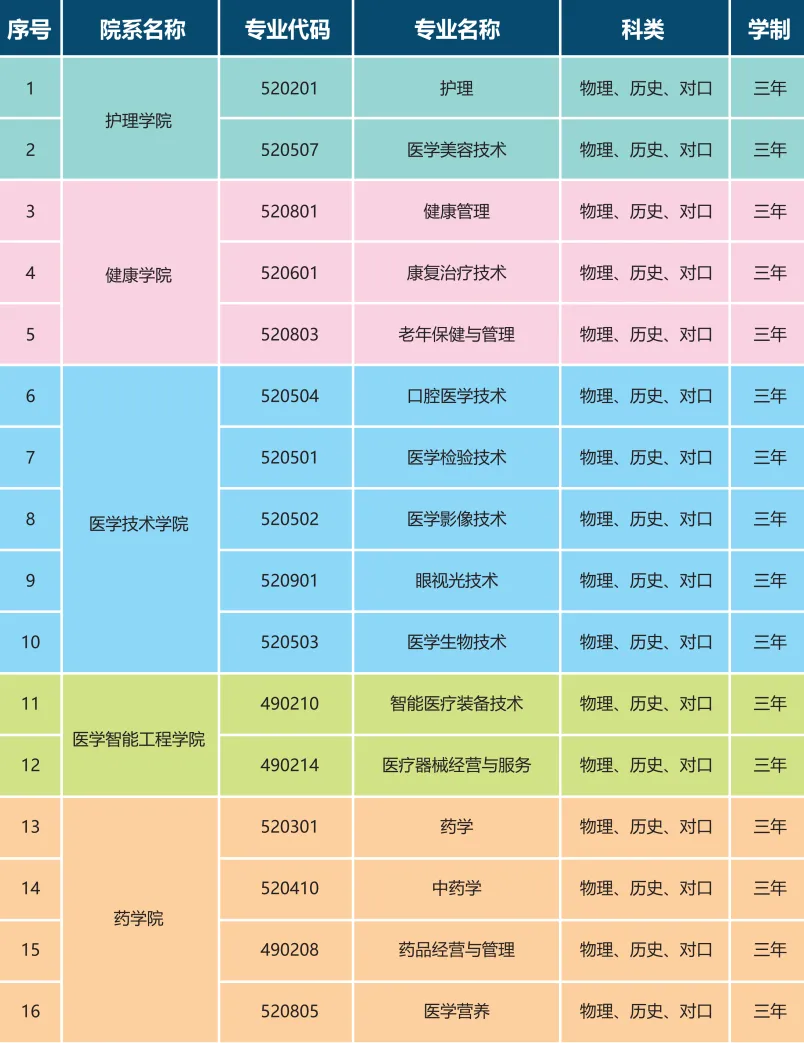 | 序号 | 院系名称 | 专业代码 | 专业名称 | 科类 | 学制 |
|---|---|---|---|---|---|
| 1 | 护理学院 | 520201 | 护理 | 物理、历史、对口 | 三年 |
| 2 | | 520507 | 医学美容技术 | 物理、历史、对口 | 三年 |
| 3 | 健康学院 | 520801 | 健康管理 | 物理、历史、对口 | 三年 |
| 4 | | 520601 | 康复治疗技术 | 物理、历史、对口 | 三年 |
| 5 | | 520803 | 老年保健与管理 | 物理、历史、对口 | 三年 |
| 6 | 医学技术学院 | 520504 | 口腔医学技术 | 物理、历史、对口 | 三年 |
| 7 | | 520501 | 医学检验技术 | 物理、历史、对口 | 三年 |
| 8 | | 520502 | 医学影像技术 | 物理、历史、对口 | 三年 |
| 9 | | 520901 | 眼视光技术 | 物理、历史、对口 | 三年 |
| 10 | | 520503 | 医学生物技术 | 物理、历史、对口 | 三年 |
| 11 | 医学智能工程学院 | 490210 | 智能医疗装备技术 | 物理、历史、对口 | 三年 |
| 12 | | 490214 | 医疗器械经营与服务 | 物理、历史、对口 | 三年 |
| 13 | 药学院 | 520301 | 药学 | 物理、历史、对口 | 三年 |
| 14 | | 520410 | 中药学 | 物理、历史、对口 | 三年 |
| 15 | | 490208 | 药品经营与管理 | 物理、历史、对口 | 三年 |
| 16 | | 520805 | 医学营养 | 物理、历史、对口 | 三年 |